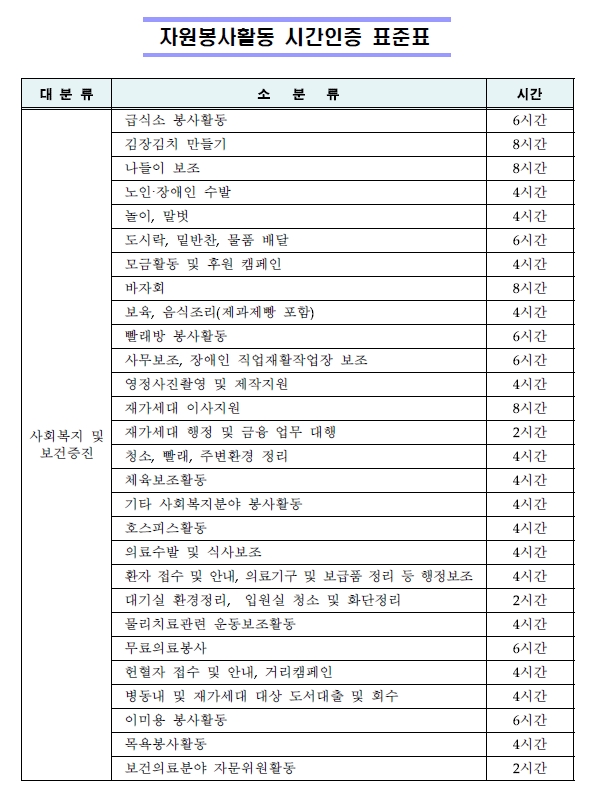 자원봉사활동 시간인증 표준표

| 대 분 류 | 소 분 류 | 시간 |
|---|---|---|
| 사회복지 및 보건증진 | 급식소 봉사활동 | 6시간 |
| | 김장김치 만들기 | 8시간 |
| | 나들이 보조 | 8시간 |
| | 노인·장애인 수발 | 4시간 |
| | 놀이, 말벗 | 4시간 |
| | 도시락, 밑반찬, 물품 배달 | 6시간 |
| | 모금활동 및 후원 캠페인 | 4시간 |
| | 바자회 | 8시간 |
| | 보육, 음식조리(제과제빵 포함) | 4시간 |
| | 빨래방 봉사활동 | 6시간 |
| | 사무보조, 장애인 직업재활작업장 보조 | 6시간 |
| | 영정사진촬영 및 제작지원 | 4시간 |
| | 재가세대 이사지원 | 8시간 |
| | 재가세대 행정 및 금융 업무 대행 | 2시간 |
| | 청소, 빨래, 주변환경 정리 | 4시간 |
| | 체육보조활동 | 4시간 |
| | 기타 사회복지분야 봉사활동 | 4시간 |
| | 호스피스활동 | 4시간 |
| | 의료수발 및 식사보조 | 4시간 |
| | 환자 접수 및 안내, 의료기구 및 보급품 정리 등 행정보조 | 4시간 |
| | 대기실 환경정리, 입원실 청소 및 화단정리 | 2시간 |
| | 물리치료관련 운동보조활동 | 4시간 |
| | 무료의료봉사 | 6시간 |
| | 헌혈자 접수 및 안내, 거리캠페인 | 4시간 |
| | 병동내 및 재가세대 대상 도서대출 및 회수 | 4시간 |
| | 이미용 봉사활동 | 6시간 |
| | 목욕봉사활동 | 4시간 |
| | 보건의료분야 자문위원활동 | 2시간 |